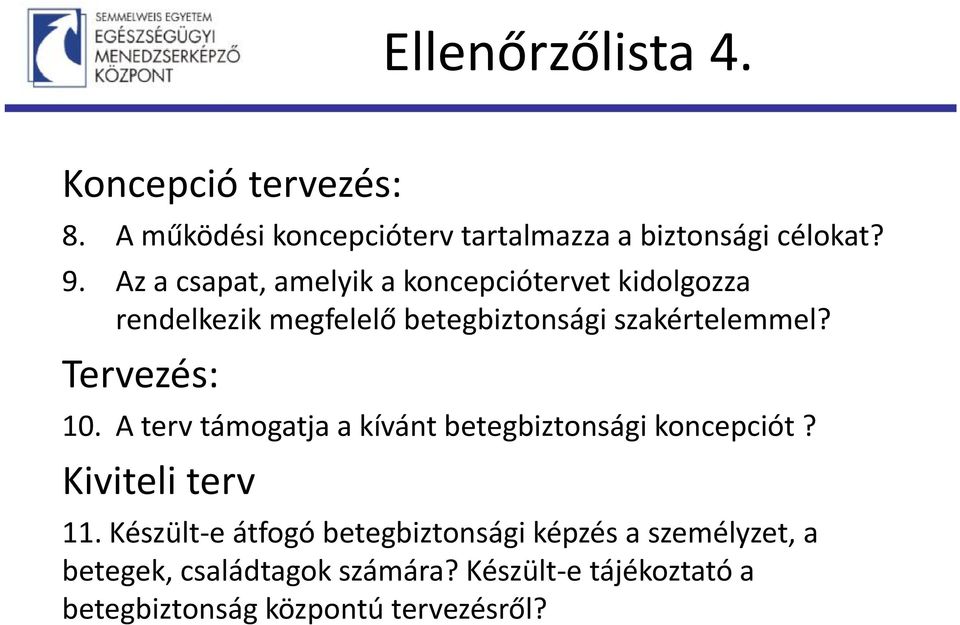 SEMMELWEIS EGYETEM
EGÉSZSÉGÜGYI MENEDZSERKÉPZŐ KÖZPONT

Ellenőrzőlista 4.

Koncepció tervezés:

8. A működési koncepcióterv tartalmazza a biztonsági célokat?

9. Az a csapat, amelyik a koncepciótervet kidolgozza rendelkezik megfelelő betegbiztonsági szakértelemmel?

Tervezés:

10. A terv támogatja a kívánt betegbiztonsági koncepciót ?

Kiviteli terv

11. Készült-e átfogó betegbiztonsági képzés a személyzet, a betegek, családtagok számára? Készült-e tájékoztató a betegbiztonság központú tervezésről?